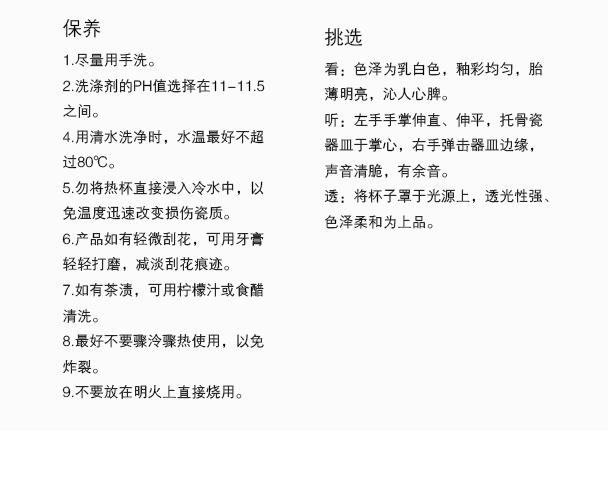 保养

1.尽量用手洗。

2.洗涤剂的PH值选择在11–11.5之间。

4.用清水洗净时，水温最好不超过80℃。

5.勿将热杯直接浸入冷水中，以免温度迅速改变损伤瓷质。

6.产品如有轻微刮花，可用牙膏轻轻打磨，减淡刮花痕迹。

7.如有茶渍，可用柠檬汁或食醋清洗。

8.最好不要骤冷骤热使用，以免炸裂。

9.不要放在明火上直接烧用。

挑选

看：色泽为乳白色，釉彩均匀，胎薄明亮，沁人心脾。

听：左手手掌伸直、伸平，托骨瓷器皿于掌心，右手弹击器皿边缘，声音清脆，有余音。

透：将杯子罩于光源上，透光性强、色泽柔和为上品。